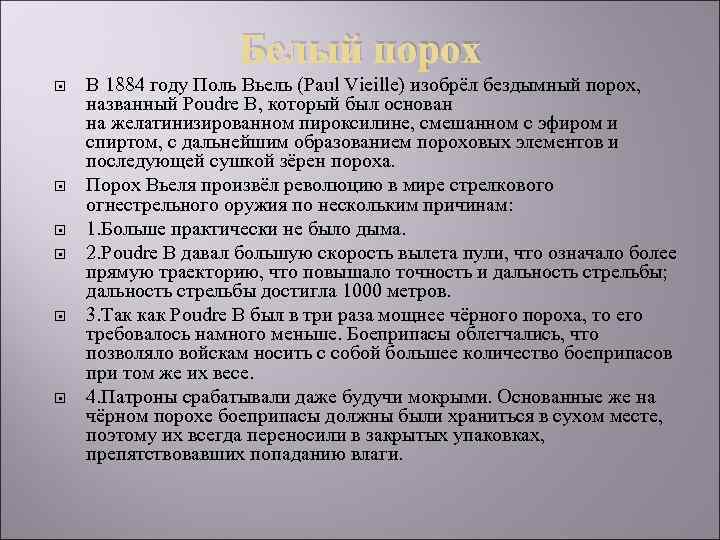 Белый порох

В 1884 году Поль Вьель (Paul Vieille) изобрёл бездымный порох, названный Poudre B, который был основан на желатинизированном пироксилине, смешанном с эфиром и спиртом, с дальнейшим образованием пороховых элементов и последующей сушкой зёрен пороха.

Порох Вьеля произвёл революцию в мире стрелкового огнестрельного оружия по нескольким причинам:

1.Больше практически не было дыма.

2.Poudre B давал большую скорость вылета пули, что означало более прямую траекторию, что повышало точность и дальность стрельбы; дальность стрельбы достигла 1000 метров.

3.Так как Poudre B был в три раза мощнее чёрного пороха, то его требовалось намного меньше. Боеприпасы облегчались, что позволяло войскам носить с собой большее количество боеприпасов при том же их весе.

4.Патроны срабатывали даже будучи мокрыми. Основанные же на чёрном порохе боеприпасы должны были храниться в сухом месте, поэтому их всегда переносили в закрытых упаковках, препятствовавших попаданию влаги.